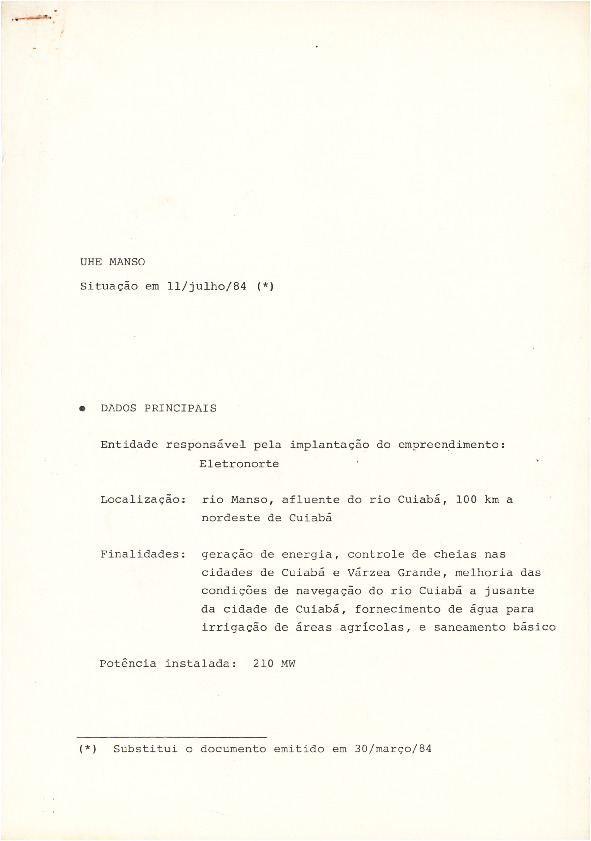 UHE MANSO

Situação em 11/julho/84 (*)

• DADOS PRINCIPAIS

Entidade responsável pela implantação do empreendimento: Eletronorte

Localização: rio Manso, afluente do rio Cuiabá, 100 km a nordeste de Cuiabá

Finalidades: geração de energia, controle de cheias nas cidades de Cuiabá e Várzea Grande, melhoria das condições de navegação do rio Cuiabá a jusante da cidade de Cuiabá, fornecimento de água para irrigação de áreas agrícolas, e saneamento básico

Potência instalada: 210 MW

(*) Substitui o documento emitido em 30/março/84